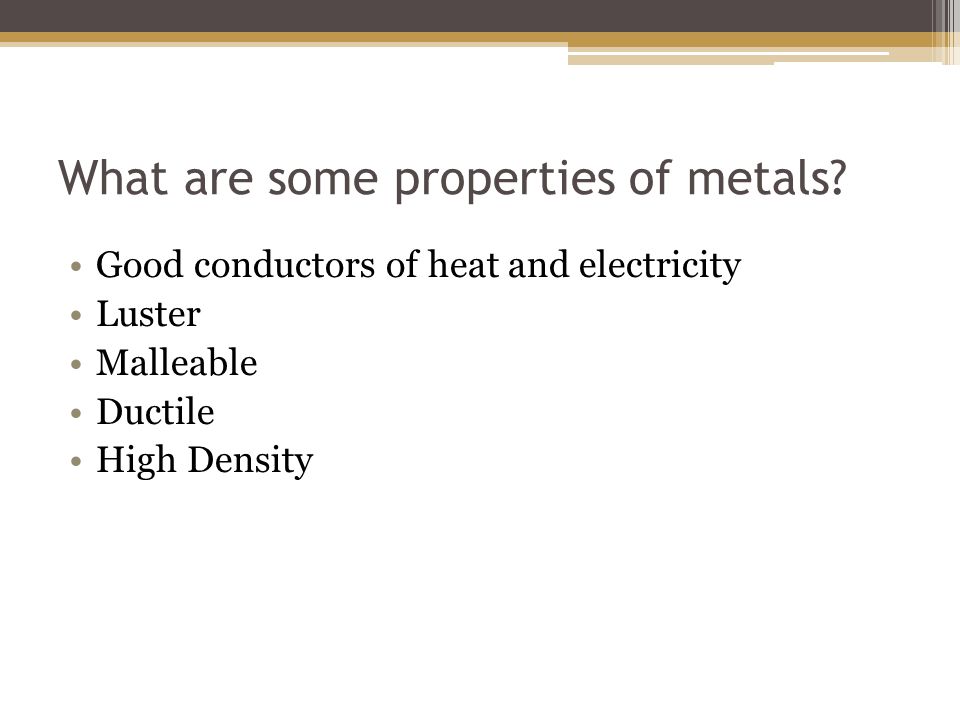 What are some properties of metals?

• Good conductors of heat and electricity
• Luster
• Malleable
• Ductile
• High Density